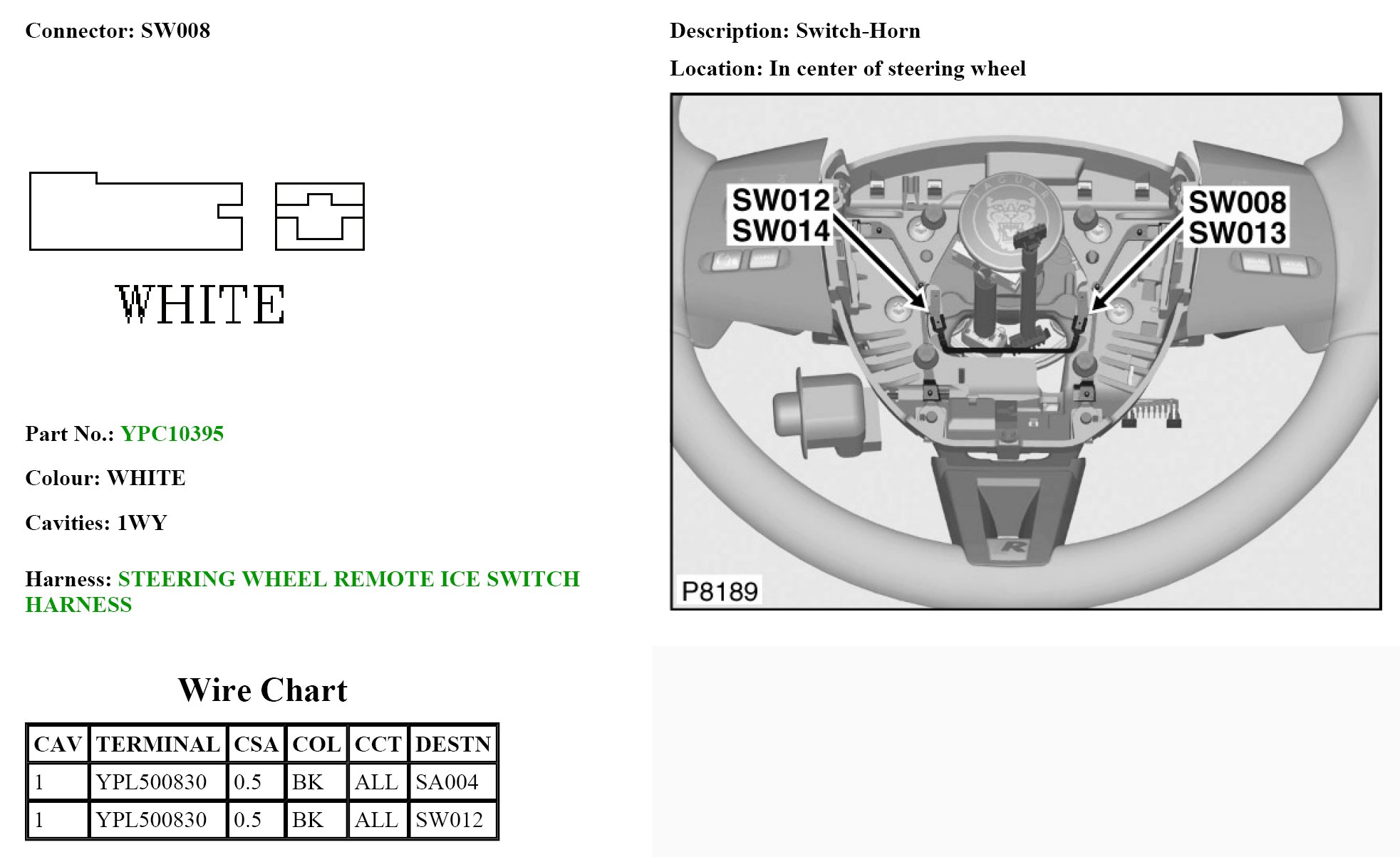 Connector: SW008

WHITE

Part No.: YPC10395

Colour: WHITE

Cavities: 1WY

Harness: STEERING WHEEL REMOTE ICE SWITCH HARNESS

Wire Chart

| CAV | TERMINAL | CSA | COL | CCT | DESTN |
|---|---|---|---|---|---|
| 1 | YPL500830 | 0.5 | BK | ALL | SA004 |
| 1 | YPL500830 | 0.5 | BK | ALL | SW012 |

Description: Switch-Horn

Location: In center of steering wheel

SW012
SW014

SW008
SW013

P8189